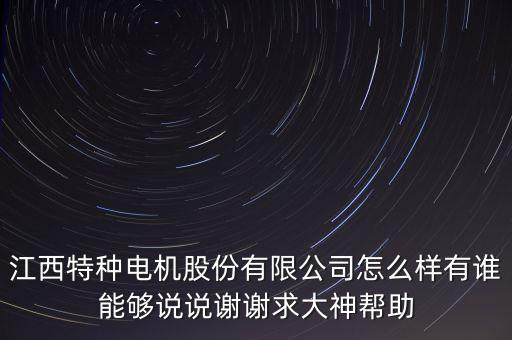 江西特种电机股份有限公司怎么样有谁能够说说谢谢求大神帮助